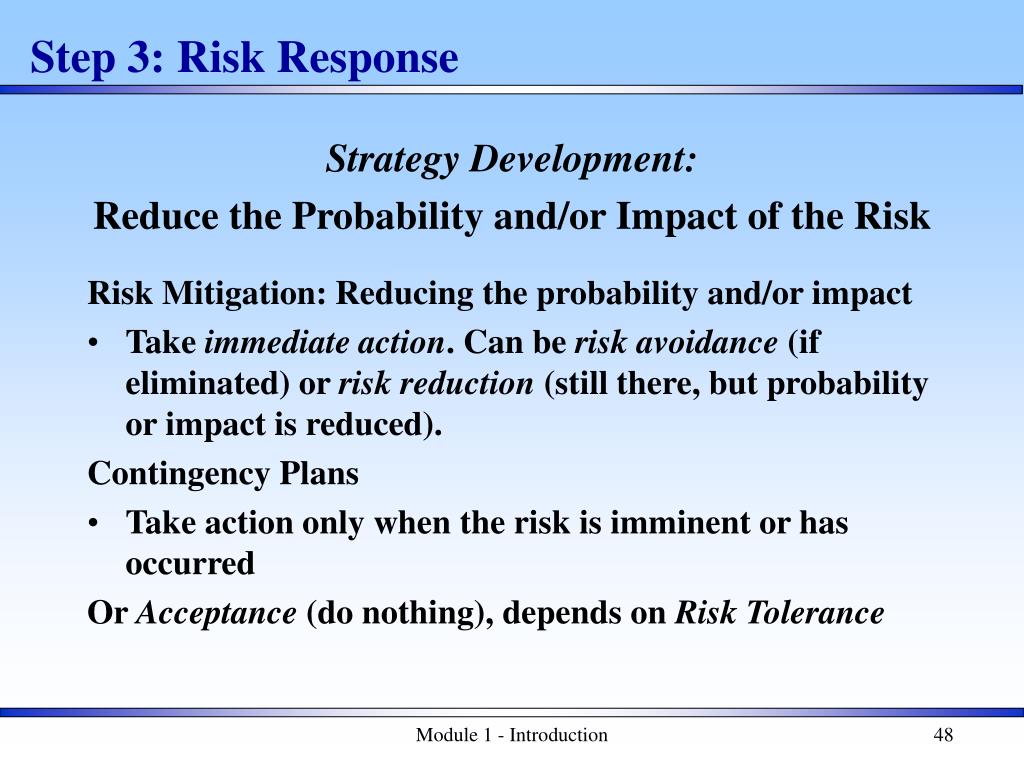 Step 3: Risk Response

Strategy Development:

Reduce the Probability and/or Impact of the Risk

Risk Mitigation: Reducing the probability and/or impact

• Take immediate action. Can be risk avoidance (if eliminated) or risk reduction (still there, but probability or impact is reduced).

Contingency Plans

• Take action only when the risk is imminent or has occurred

Or Acceptance (do nothing), depends on Risk Tolerance

Module 1 - Introduction

48